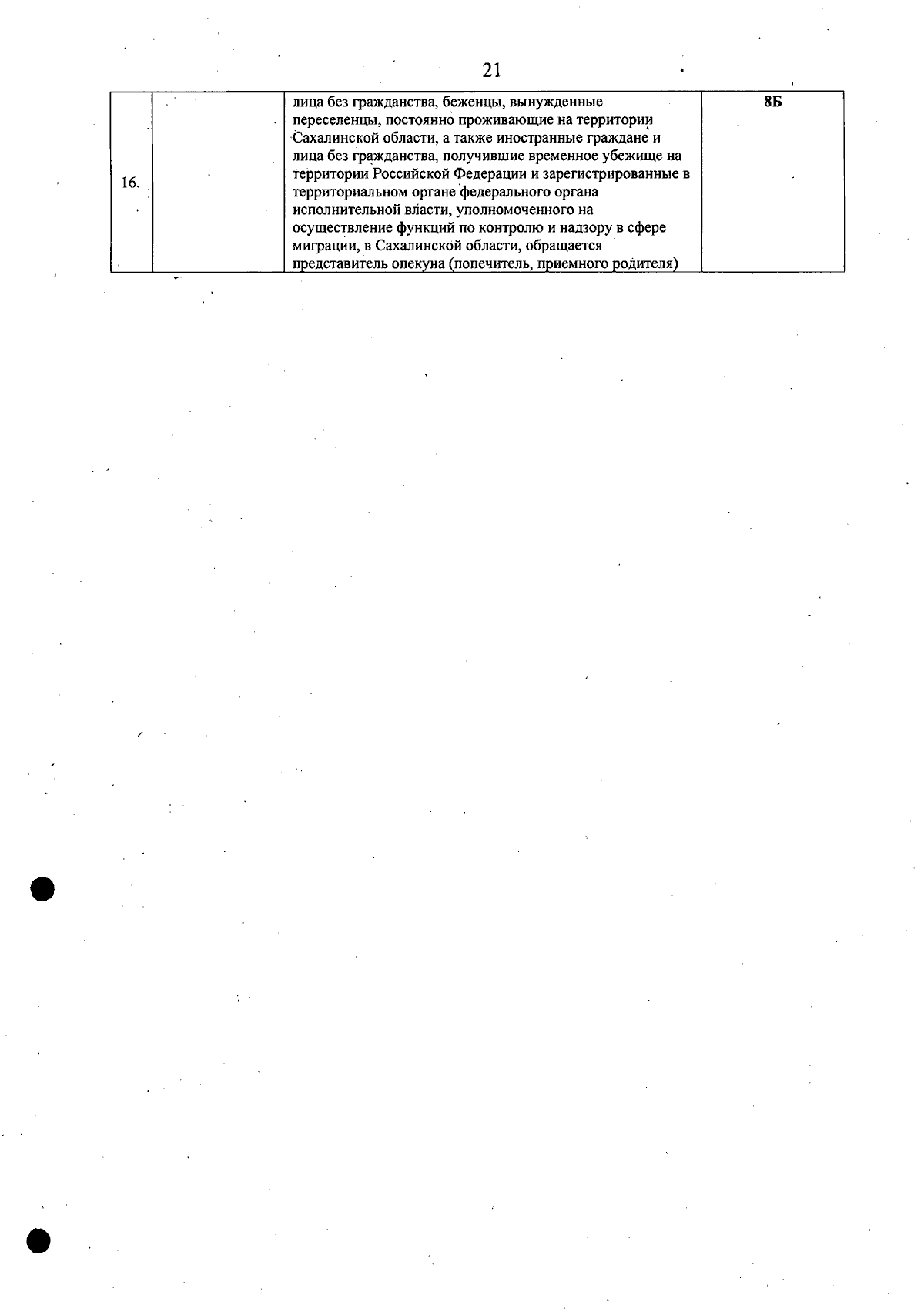 21

| 16. |  | лица без гражданства, беженцы, вынужденные переселенцы, постоянно проживающие на территории Сахалинской области, а также иностранные граждане и лица без гражданства, получившие временное убежище на территории Российской Федерации и зарегистрированные в территориальном органе федерального органа исполнительной власти, уполномоченного на осуществление функций по контролю и надзору в сфере миграции, в Сахалинской области, обращается представитель опекуна (попечитель, приемного родителя) | 8Б |
|---|---|---|---|